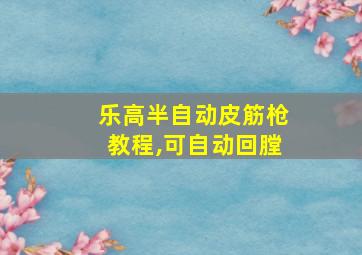 乐高半自动皮筋枪教程,可自动回膛